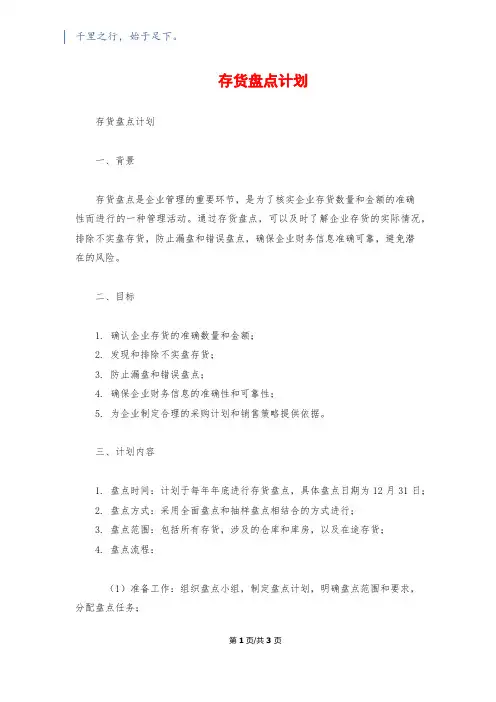 千里之行，始于足下。

存货盘点计划

存货盘点计划

一、背景

存货盘点是企业管理的重要环节，是为了核实企业存货数量和金额的准确性而进行的一种管理活动。通过存货盘点，可以及时了解企业存货的实际情况，排除不实盘存货，防止漏盘和错误盘点，确保企业财务信息准确可靠，避免潜在的风险。

二、目标

1. 确认企业存货的准确数量和金额；
2. 发现和排除不实盘存货；
3. 防止漏盘和错误盘点；
4. 确保企业财务信息的准确性和可靠性；
5. 为企业制定合理的采购计划和销售策略提供依据。

三、计划内容

1. 盘点时间：计划于每年年底进行存货盘点，具体盘点日期为 12 月 31 日；
2. 盘点方式：采用全面盘点和抽样盘点相结合的方式进行；
3. 盘点范围：包括所有存货，涉及的仓库和库房，以及在途存货；
4. 盘点流程：

（1）准备工作：组织盘点小组，制定盘点计划，明确盘点范围和要求，分配盘点任务；

第 1 页/共 3 页